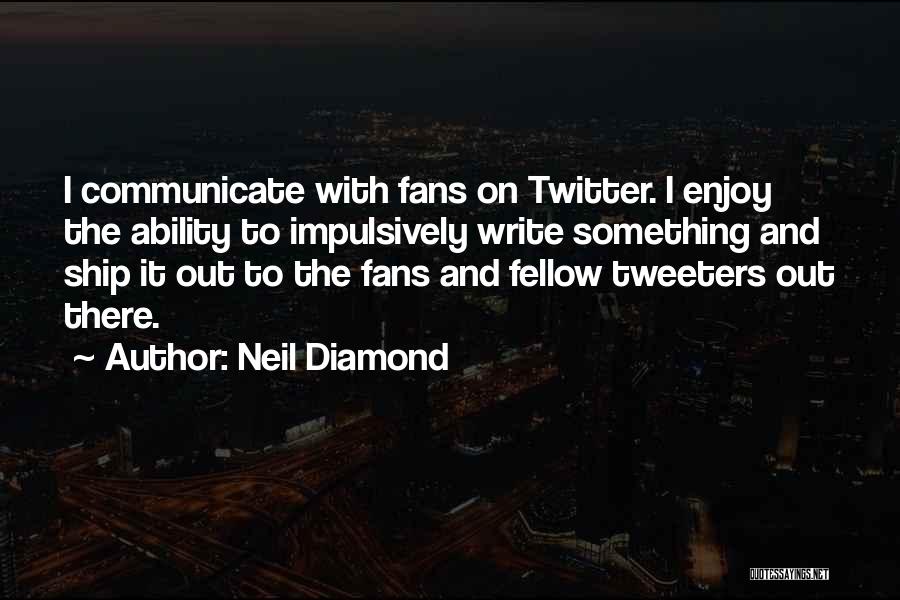 I communicate with fans on Twitter. I enjoy the ability to impulsively write something and ship it out to the fans and fellow tweeters out there.

~ Author: Neil Diamond

QUOTESSAYINGS.NET